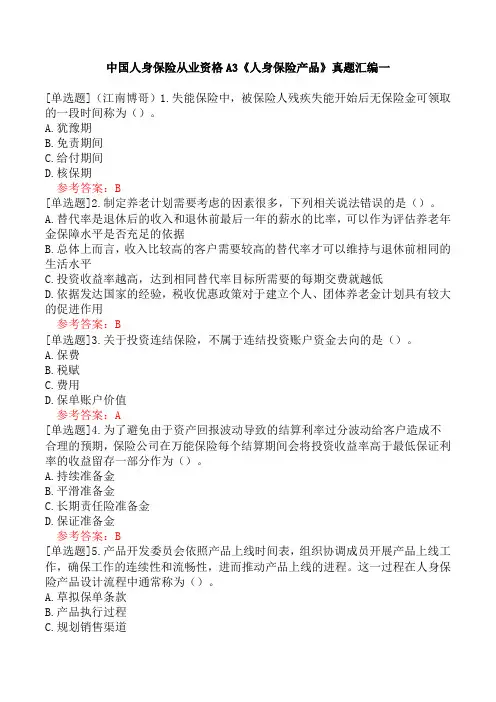 中国人身保险从业资格A3《人身保险产品》真题汇编一

[单选题]（江南博哥）1.失能保险中，被保险人残疾失能开始后无保险金可领取的一段时间称为（）。
A.犹豫期
B.免责期间
C.给付期间
D.核保期
参考答案：B

[单选题]2.制定养老计划需要考虑的因素很多，下列相关说法错误的是（）。
A.替代率是退休后的收入和退休前最后一年的薪水的比率，可以作为评估养老年金保障水平是否充足的依据
B.总体上而言，收入比较高的客户需要较高的替代率才可以维持与退休前相同的生活水平
C.投资收益率越高，达到相同替代率目标所需要的每期交费就越低
D.依据发达国家的经验，税收优惠政策对于建立个人、团体养老金计划具有较大的促进作用
参考答案：B

[单选题]3.关于投资连结保险，不属于连结投资账户资金去向的是（）。
A.保费
B.税赋
C.费用
D.保单账户价值
参考答案：A

[单选题]4.为了避免由于资产回报波动导致的结算利率过分波动给客户造成不合理的预期，保险公司在万能保险每个结算期间会将投资收益率高于最低保证利率的收益留存一部分作为（）。
A.持续准备金
B.平滑准备金
C.长期责任险准备金
D.保证准备金
参考答案：B

[单选题]5.产品开发委员会依照产品上线时间表，组织协调成员开展产品上线工作，确保工作的连续性和流畅性，进而推动产品上线的进程。这一过程在人身保险产品设计流程中通常称为（）。
A.草拟保单条款
B.产品执行过程
C.规划销售渠道